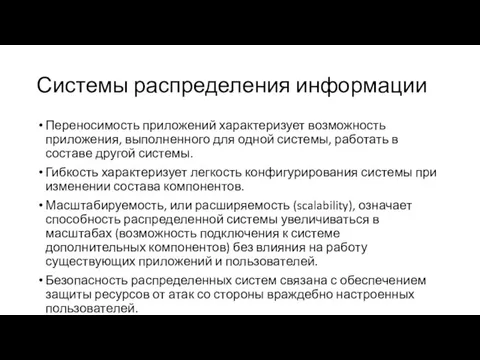 Системы распределения информации

• Переносимость приложений характеризует возможность приложения, выполненного для одной системы, работать в составе другой системы.

• Гибкость характеризует легкость конфигурирования системы при изменении состава компонентов.

• Масштабируемость, или расширяемость (scalability), означает способность распределенной системы увеличиваться в масштабах (возможность подключения к системе дополнительных компонентов) без влияния на работу существующих приложений и пользователей.

• Безопасность распределенных систем связана с обеспечением защиты ресурсов от атак со стороны враждебно настроенных пользователей.